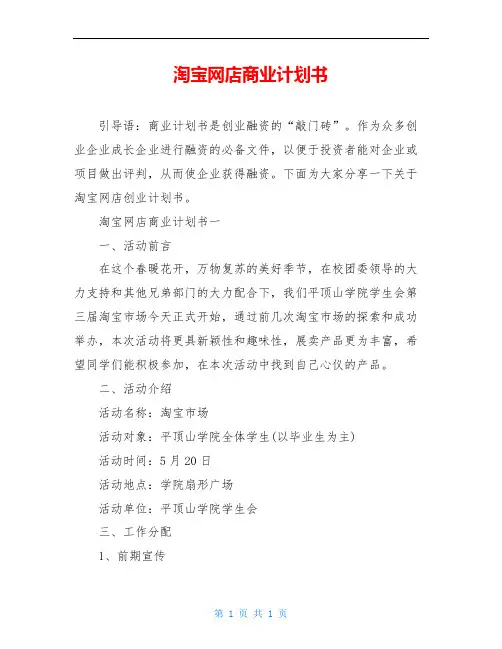 淘宝网店商业计划书

引导语：商业计划书是创业融资的“敲门砖”。作为众多创业企业成长企业进行融资的必备文件，以便于投资者能对企业或项目做出评判，从而使企业获得融资。下面为大家分享一下关于淘宝网店创业计划书。

淘宝网店商业计划书一

一、活动前言

在这个春暖花开，万物复苏的美好季节，在校团委领导的大力支持和其他兄弟部门的大力配合下，我们平顶山学院学生会第三届淘宝市场今天正式开始，通过前几次淘宝市场的探索和成功举办，本次活动将更具新颖性和趣味性，展卖产品更为丰富，希望同学们能积极参加，在本次活动中找到自己心仪的产品。

二、活动介绍

活动名称：淘宝市场

活动对象：平顶山学院全体学生(以毕业生为主)

活动时间：5月20日

活动地点：学院扇形广场

活动单位：平顶山学院学生会

三、工作分配

1、前期宣传

第 1 页 共 1 页